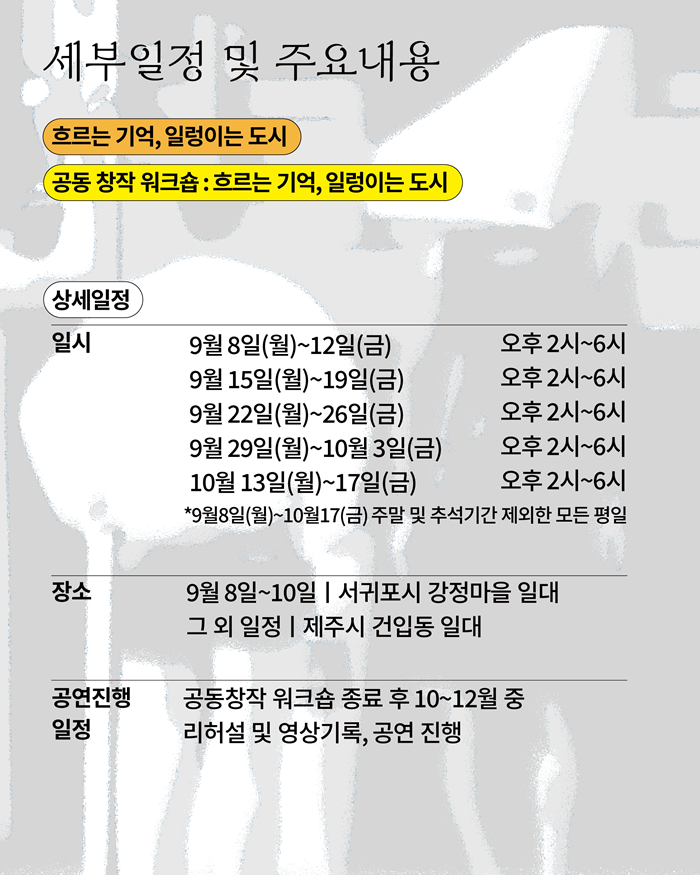 세부일정 및 주요내용

흐르는 기억, 일렁이는 도시

공동 창작 워크숍 : 흐르는 기억, 일렁이는 도시

상세일정

일시
9월 8일(월)~12일(금) 오후 2시~6시
9월 15일(월)~19일(금) 오후 2시~6시
9월 22일(월)~26일(금) 오후 2시~6시
9월 29일(월)~10월 3일(금) 오후 2시~6시
10월 13일(월)~17일(금) 오후 2시~6시
*9월8일(월)~10월17(금) 주말 및 추석기간 제외한 모든 평일

장소
9월 8일~10일 | 서귀포시 강정마을 일대
그 외 일정 | 제주시 건입동 일대

공연진행 일정
공동창작 워크숍 종료 후 10~12월 중
리허설 및 영상기록, 공연 진행